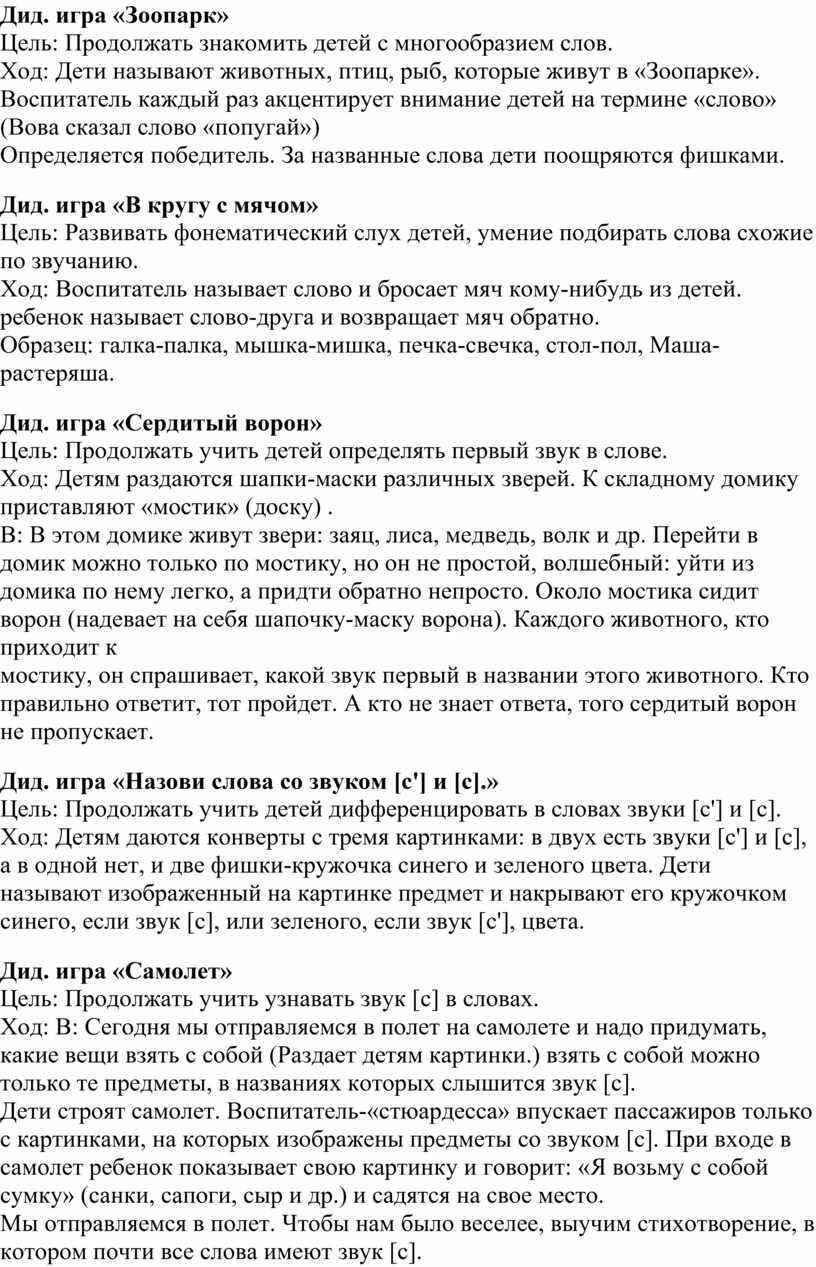 **Дид. игра «Зоопарк»**
Цель: Продолжать знакомить детей с многообразием слов.
Ход: Дети называют животных, птиц, рыб, которые живут в «Зоопарке». Воспитатель каждый раз акцентирует внимание детей на термине «слово» (Вова сказал слово «попугай»)
Определяется победитель. За названные слова дети поощряются фишками.

**Дид. игра «В кругу с мячом»**
Цель: Развивать фонематический слух детей, умение подбирать слова схожие по звучанию.
Ход: Воспитатель называет слово и бросает мяч кому-нибудь из детей. ребенок называет слово-друга и возвращает мяч обратно.
Образец: галка-палка, мышка-мишка, печка-свечка, стол-пол, Маша-растеряша.

**Дид. игра «Сердитый ворон»**
Цель: Продолжать учить детей определять первый звук в слове.
Ход: Детям раздаются шапки-маски различных зверей. К складному домику приставляют «мостик» (доску) .
В: В этом домике живут звери: заяц, лиса, медведь, волк и др. Перейти в домик можно только по мостику, но он не простой, волшебный: уйти из домика по нему легко, а придти обратно непросто. Около мостика сидит ворон (надевает на себя шапочку-маску ворона). Каждого животного, кто приходит к
мостику, он спрашивает, какой звук первый в названии этого животного. Кто правильно ответит, тот пройдет. А кто не знает ответа, того сердитый ворон не пропускает.

**Дид. игра «Назови слова со звуком [с'] и [с].»**
Цель: Продолжать учить детей дифференцировать в словах звуки [с'] и [с].
Ход: Детям даются конверты с тремя картинками: в двух есть звуки [с'] и [с], а в одной нет, и две фишки-кружочка синего и зеленого цвета. Дети называют изображенный на картинке предмет и накрывают его кружочком синего, если звук [с], или зеленого, если звук [с'], цвета.

**Дид. игра «Самолет»**
Цель: Продолжать учить узнавать звук [с] в словах.
Ход: В: Сегодня мы отправляемся в полет на самолете и надо придумать, какие вещи взять с собой (Раздает детям картинки.) взять с собой можно только те предметы, в названиях которых слышится звук [с].
Дети строят самолет. Воспитатель-«стюардесса» впускает пассажиров только с картинками, на которых изображены предметы со звуком [с]. При входе в самолет ребенок показывает свою картинку и говорит: «Я возьму с собой сумку» (санки, сапоги, сыр и др.) и садятся на свое место.
Мы отправляемся в полет. Чтобы нам было веселее, выучим стихотворение, в котором почти все слова имеют звук [с].